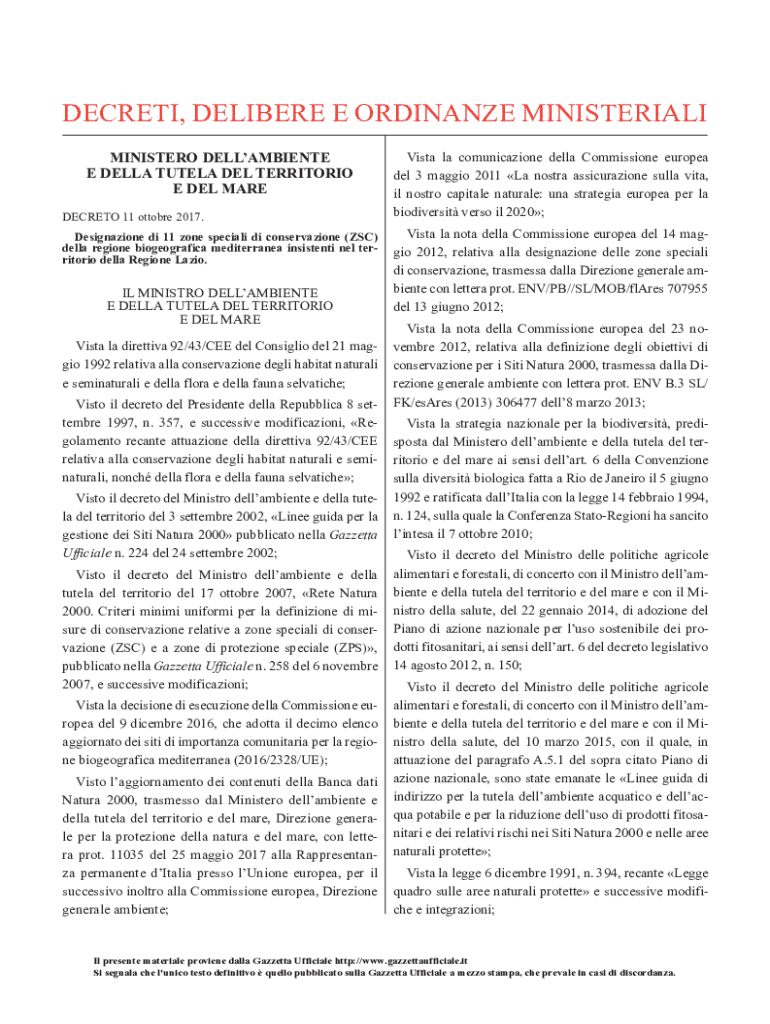 DECRETI, DELIBERE E ORDINANZE MINISTERIALI

MINISTERO DELL'AMBIENTE
E DELLA TUTELA DEL TERRITORIO
E DEL MARE

DECRETO 11 ottobre 2017.

Designazione di 11 zone speciali di conservazione (ZSC) della regione biogeografica mediterranea insistenti nel territorio della Regione Lazio.

IL MINISTRO DELL'AMBIENTE
E DELLA TUTELA DEL TERRITORIO
E DEL MARE

Vista la direttiva 92/43/CEE del Consiglio del 21 maggio 1992 relativa alla conservazione degli habitat naturali e seminaturali e della flora e della fauna selvatiche;

Visto il decreto del Presidente della Repubblica 8 settembre 1997, n. 357, e successive modificazioni, «Regolamento recante attuazione della direttiva 92/43/CEE relativa alla conservazione degli habitat naturali e seminaturali, nonché della flora e della fauna selvatiche»;

Visto il decreto del Ministro dell'ambiente e della tutela del territorio del 3 settembre 2002, «Linee guida per la gestione dei Siti Natura 2000» pubblicato nella Gazzetta Ufficiale n. 224 del 24 settembre 2002;

Visto il decreto del Ministro dell'ambiente e della tutela del territorio del 17 ottobre 2007, «Rete Natura 2000. Criteri minimi uniformi per la definizione di misure di conservazione relative a zone speciali di conservazione (ZSC) e a zone di protezione speciale (ZPS)», pubblicato nella Gazzetta Ufficiale n. 258 del 6 novembre 2007, e successive modificazioni;

Vista la decisione di esecuzione della Commissione europea del 9 dicembre 2016, che adotta il decimo elenco aggiornato dei siti di importanza comunitaria per la regione biogeografica mediterranea (2016/2328/UE);

Visto l'aggiornamento dei contenuti della Banca dati Natura 2000, trasmesso dal Ministero dell'ambiente e della tutela del territorio e del mare, Direzione generale per la protezione della natura e del mare, con lettera prot. 11035 del 25 maggio 2017 alla Rappresentanza permanente d'Italia presso l'Unione europea, per il successivo inoltro alla Commissione europea, Direzione generale ambiente;

Vista la comunicazione della Commissione europea del 3 maggio 2011 «La nostra assicurazione sulla vita, il nostro capitale naturale: una strategia europea per la biodiversità verso il 2020»;

Vista la nota della Commissione europea del 14 maggio 2012, relativa alla designazione delle zone speciali di conservazione, trasmessa dalla Direzione generale ambiente con lettera prot. ENV/PB//SL/MOB/flAres 707955 del 13 giugno 2012;

Vista la nota della Commissione europea del 23 novembre 2012, relativa alla definizione degli obiettivi di conservazione per i Siti Natura 2000, trasmessa dalla Direzione generale ambiente con lettera prot. ENV B.3 SL/FK/esAres (2013) 306477 dell'8 marzo 2013;

Vista la strategia nazionale per la biodiversità, predisposta dal Ministero dell'ambiente e della tutela del territorio e del mare ai sensi dell'art. 6 della Convenzione sulla diversità biologica fatta a Rio de Janeiro il 5 giugno 1992 e ratificata dall'Italia con la legge 14 febbraio 1994, n. 124, sulla quale la Conferenza Stato-Regioni ha sancito l'intesa il 7 ottobre 2010;

Visto il decreto del Ministro delle politiche agricole alimentari e forestali, di concerto con il Ministro dell'ambiente e della tutela del territorio e del mare e con il Ministro della salute, del 22 gennaio 2014, di adozione del Piano di azione nazionale per l'uso sostenibile dei prodotti fitosanitari, ai sensi dell'art. 6 del decreto legislativo 14 agosto 2012, n. 150;

Visto il decreto del Ministro delle politiche agricole alimentari e forestali, di concerto con il Ministro dell'ambiente e della tutela del territorio e del mare e con il Ministro della salute, del 10 marzo 2015, con il quale, in attuazione del paragrafo A.5.1 del sopra citato Piano di azione nazionale, sono state emanate le «Linee guida di indirizzo per la tutela dell'ambiente acquatico e dell'acqua potabile e per la riduzione dell'uso di prodotti fitosanitari e dei relativi rischi nei Siti Natura 2000 e nelle aree naturali protette»;

Vista la legge 6 dicembre 1991, n. 394, recante «Legge quadro sulle aree naturali protette» e successive modifiche e integrazioni;

Il presente materiale proviene dalla Gazzetta Ufficiale http://www.gazzettaufficiale.it
Si segnala che l'unico testo definitivo è quello pubblicato sulla Gazzetta Ufficiale a mezzo stampa, che prevale in casi di discordanza.